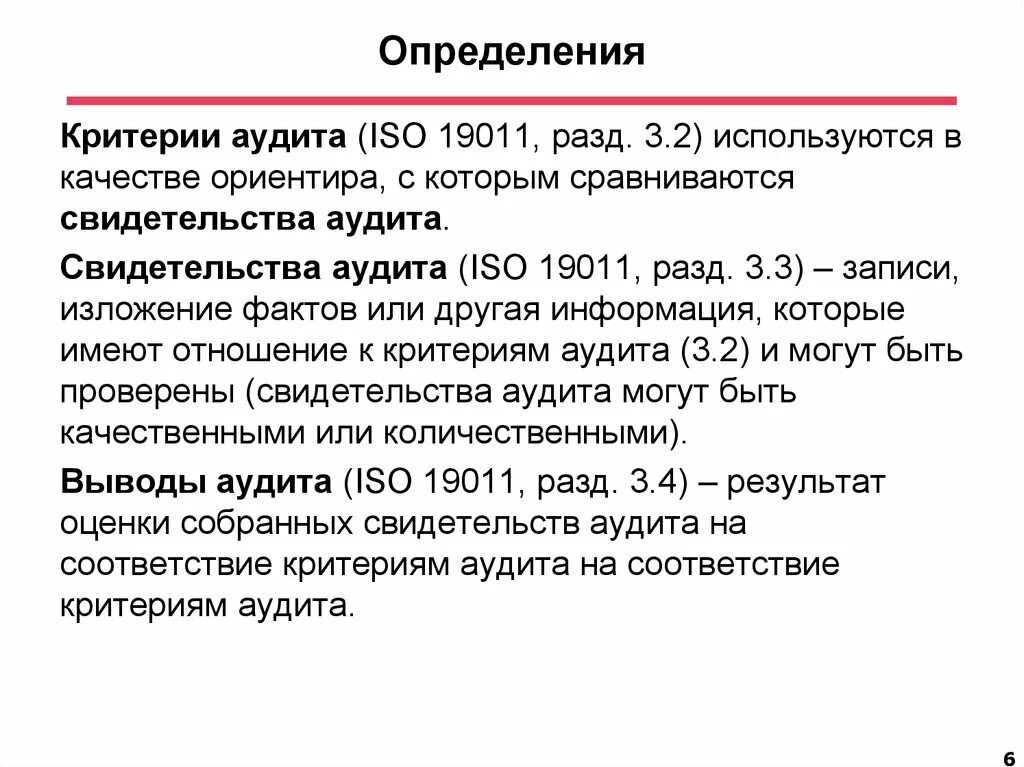 Определения

Критерии аудита (ISO 19011, разд. 3.2) используются в качестве ориентира, с которым сравниваются свидетельства аудита.

Свидетельства аудита (ISO 19011, разд. 3.3) – записи, изложение фактов или другая информация, которые имеют отношение к критериям аудита (3.2) и могут быть проверены (свидетельства аудита могут быть качественными или количественными).

Выводы аудита (ISO 19011, разд. 3.4) – результат оценки собранных свидетельств аудита на соответствие критериям аудита на соответствие критериям аудита.

6